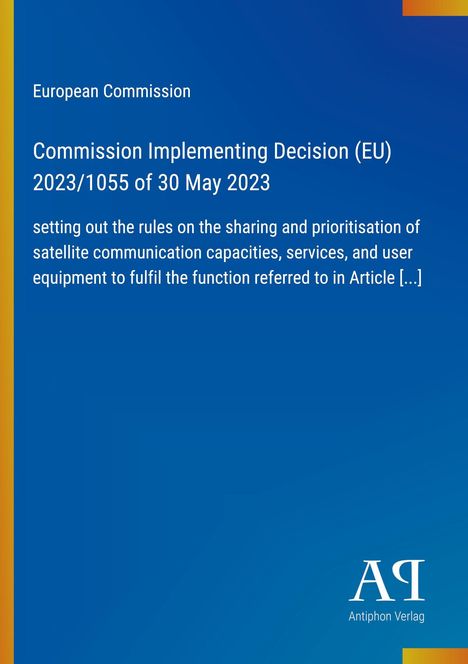 European Commission

Commission Implementing Decision (EU) 2023/1055 of 30 May 2023

setting out the rules on the sharing and prioritisation of satellite communication capacities, services, and user equipment to fulfil the function referred to in Article [...]

AP

Antiphon Verlag